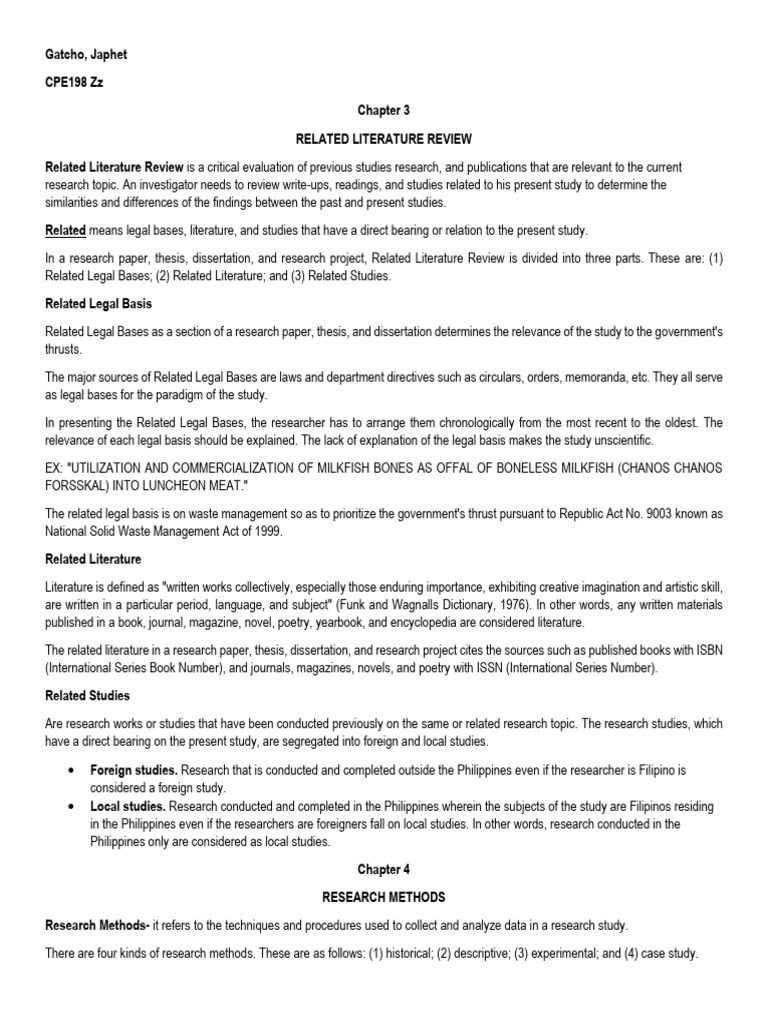 Gatcho, Japhet

CPE198 Zz

Chapter 3

RELATED LITERATURE REVIEW

Related Literature Review is a critical evaluation of previous studies research, and publications that are relevant to the current research topic. An investigator needs to review write-ups, readings, and studies related to his present study to determine the similarities and differences of the findings between the past and present studies.

Related means legal bases, literature, and studies that have a direct bearing or relation to the present study.

In a research paper, thesis, dissertation, and research project, Related Literature Review is divided into three parts. These are: (1) Related Legal Bases; (2) Related Literature; and (3) Related Studies.

Related Legal Basis

Related Legal Bases as a section of a research paper, thesis, and dissertation determines the relevance of the study to the government's thrusts.

The major sources of Related Legal Bases are laws and department directives such as circulars, orders, memoranda, etc. They all serve as legal bases for the paradigm of the study.

In presenting the Related Legal Bases, the researcher has to arrange them chronologically from the most recent to the oldest. The relevance of each legal basis should be explained. The lack of explanation of the legal basis makes the study unscientific.

EX: "UTILIZATION AND COMMERCIALIZATION OF MILKFISH BONES AS OFFAL OF BONELESS MILKFISH (CHANOS CHANOS FORSSKAL) INTO LUNCHEON MEAT."

The related legal basis is on waste management so as to prioritize the government's thrust pursuant to Republic Act No. 9003 known as National Solid Waste Management Act of 1999.

Related Literature

Literature is defined as "written works collectively, especially those enduring importance, exhibiting creative imagination and artistic skill, are written in a particular period, language, and subject" (Funk and Wagnalls Dictionary, 1976). In other words, any written materials published in a book, journal, magazine, novel, poetry, yearbook, and encyclopedia are considered literature.

The related literature in a research paper, thesis, dissertation, and research project cites the sources such as published books with ISBN (International Series Book Number), and journals, magazines, novels, and poetry with ISSN (International Series Number).

Related Studies

Are research works or studies that have been conducted previously on the same or related research topic. The research studies, which have a direct bearing on the present study, are segregated into foreign and local studies.

• Foreign studies. Research that is conducted and completed outside the Philippines even if the researcher is Filipino is considered a foreign study.
• Local studies. Research conducted and completed in the Philippines wherein the subjects of the study are Filipinos residing in the Philippines even if the researchers are foreigners fall on local studies. In other words, research conducted in the Philippines only are considered as local studies.

Chapter 4

RESEARCH METHODS

Research Methods- it refers to the techniques and procedures used to collect and analyze data in a research study.

There are four kinds of research methods. These are as follows: (1) historical; (2) descriptive; (3) experimental; and (4) case study.